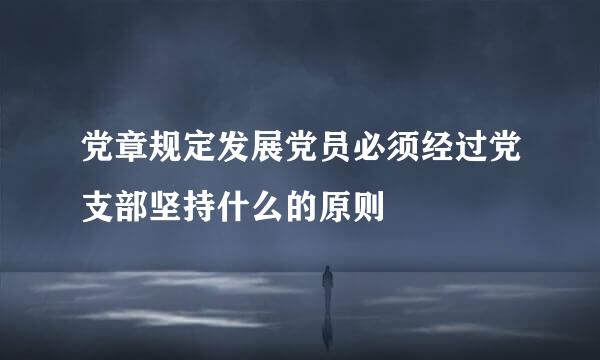 党章规定发展党员必须经过党支部坚持什么的原则